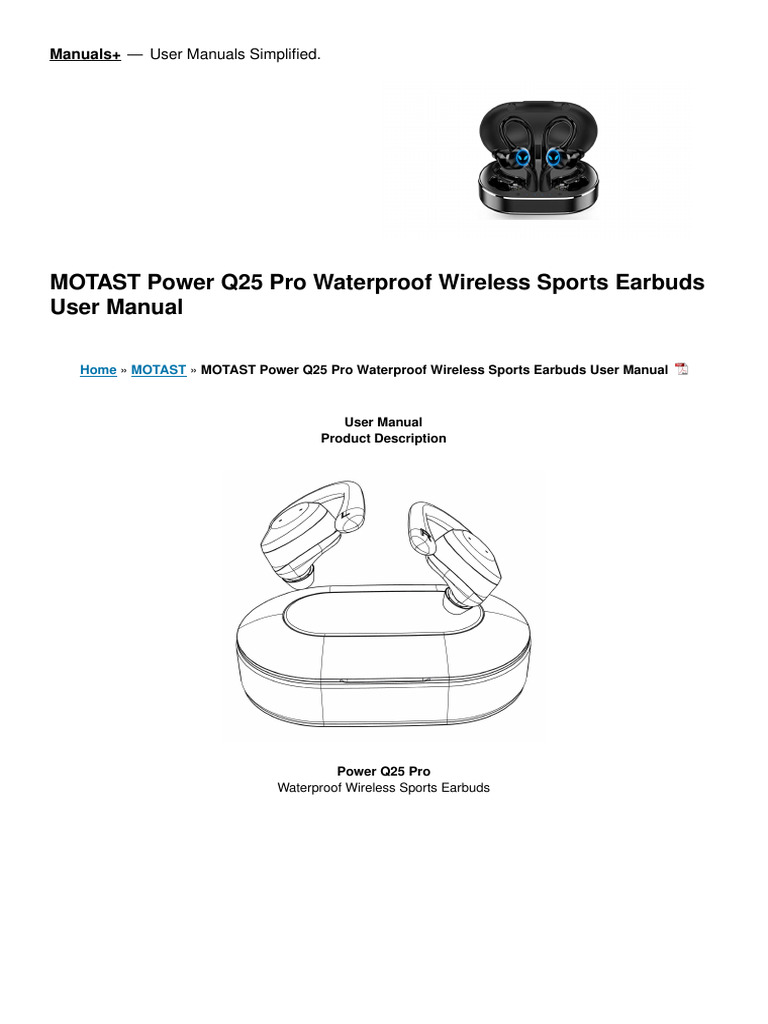 Manuals+ — User Manuals Simplified.

MOTAST Power Q25 Pro Waterproof Wireless Sports Earbuds User Manual

Home » MOTAST » MOTAST Power Q25 Pro Waterproof Wireless Sports Earbuds User Manual

User Manual
Product Description

Power Q25 Pro
Waterproof Wireless Sports Earbuds